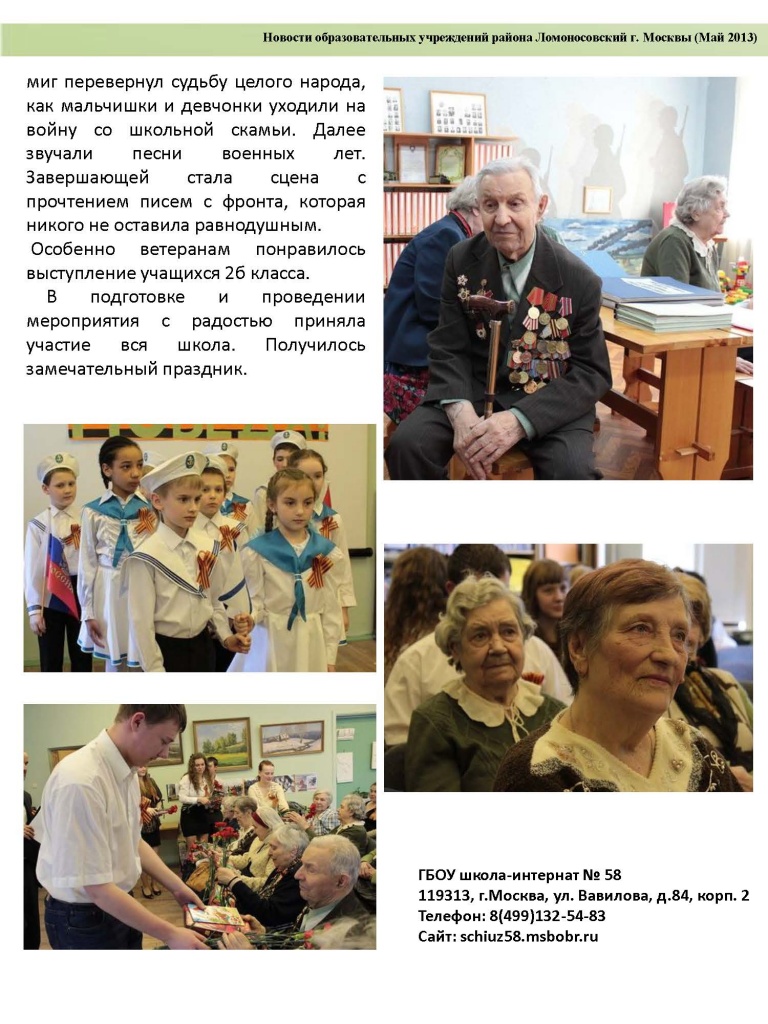 Новости образовательных учреждений района Ломоносовский г. Москвы (Май 2013)

миг перевернул судьбу целого народа, как мальчишки и девчонки уходили на войну со школьной скамьи. Далее звучали песни военных лет. Завершающей стала сцена с прочтением писем с фронта, которая никого не оставила равнодушным.

Особенно ветеранам понравилось выступление учащихся 2б класса.

В подготовке и проведении мероприятия с радостью приняла участие вся школа. Получилось замечательный праздник.

ГБОУ школа-интернат № 58
119313, г.Москва, ул. Вавилова, д.84, корп. 2
Телефон: 8(499)132-54-83
Сайт: schiuz58.msbobr.ru